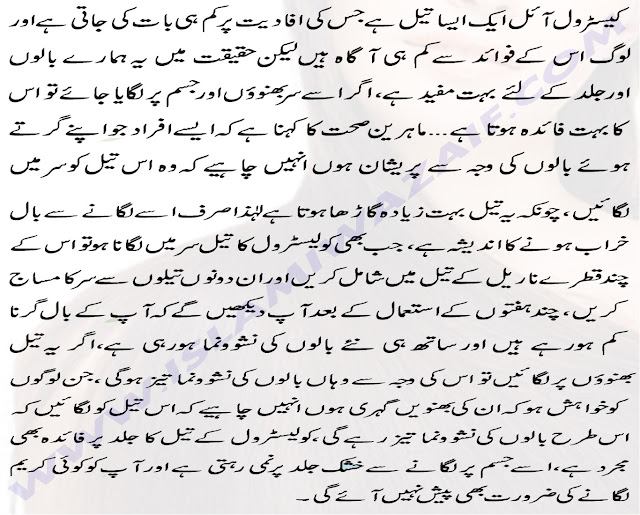 کیسٹرول آئل ایک ایسا تیل ہے جس کی افادیت پر کم ہی بات کی جاتی ہے اور لوگ اس کے فوائد سے کم ہی آگاہ ہیں لیکن حقیقت میں یہ ہمارے بالوں اور جلد کے لئے بہت مفید ہے، اگر اسے سر بھنوؤں اور جسم پر لگایا جائے تو اس کا بہت فائدہ ہوتا ہے... ماہرین صحت کا کہنا ہے کہ ایسے افراد جو اپنے گرتے ہوئے بالوں کی وجہ سے پریشان ہوں انہیں چاہیے کہ وہ اس تیل کو سر میں

لگائیں، چونکہ یہ تیل بہت زیادہ گاڑھا ہوتا ہے لہٰذا صرف اسے لگانے سے بال خراب ہونے کا اندیشہ ہے، جب بھی کولیسٹرول کا تیل سر میں لگانا ہو تو اس کے چند قطرے ناریل کے تیل میں شامل کریں اور ان دونوں تیلوں سے سر کا مساج کریں، چند ہفتوں کے استعمال کے بعد آپ دیکھیں گے کہ آپ کے بال گرنا کم ہو رہے ہیں اور ساتھ ہی نئے بالوں کی نشوونما ہو رہی ہے، اگر یہ تیل بھنوؤں پر لگائیں تو اس کی وجہ سے وہاں بالوں کی نشوونما تیز ہوگی، جن لوگوں کو خواہش ہو کہ ان کی بھنویں گہری ہوں انہیں چاہیے کہ اس تیل کو لگائیں کہ اس طرح بالوں کی نشوونما تیز رہے گی، کولیسٹرول کے تیل کا جلد پر فائدہ بھی مجرد ہے، اسے جسم پر لگانے سے خشک جلد پر نمی رہتی ہے اور آپ کو کوئی کریم لگانے کی ضرورت بھی پیش نہیں آئے گی۔

WWW.ISLAMIWAZAIF.COM